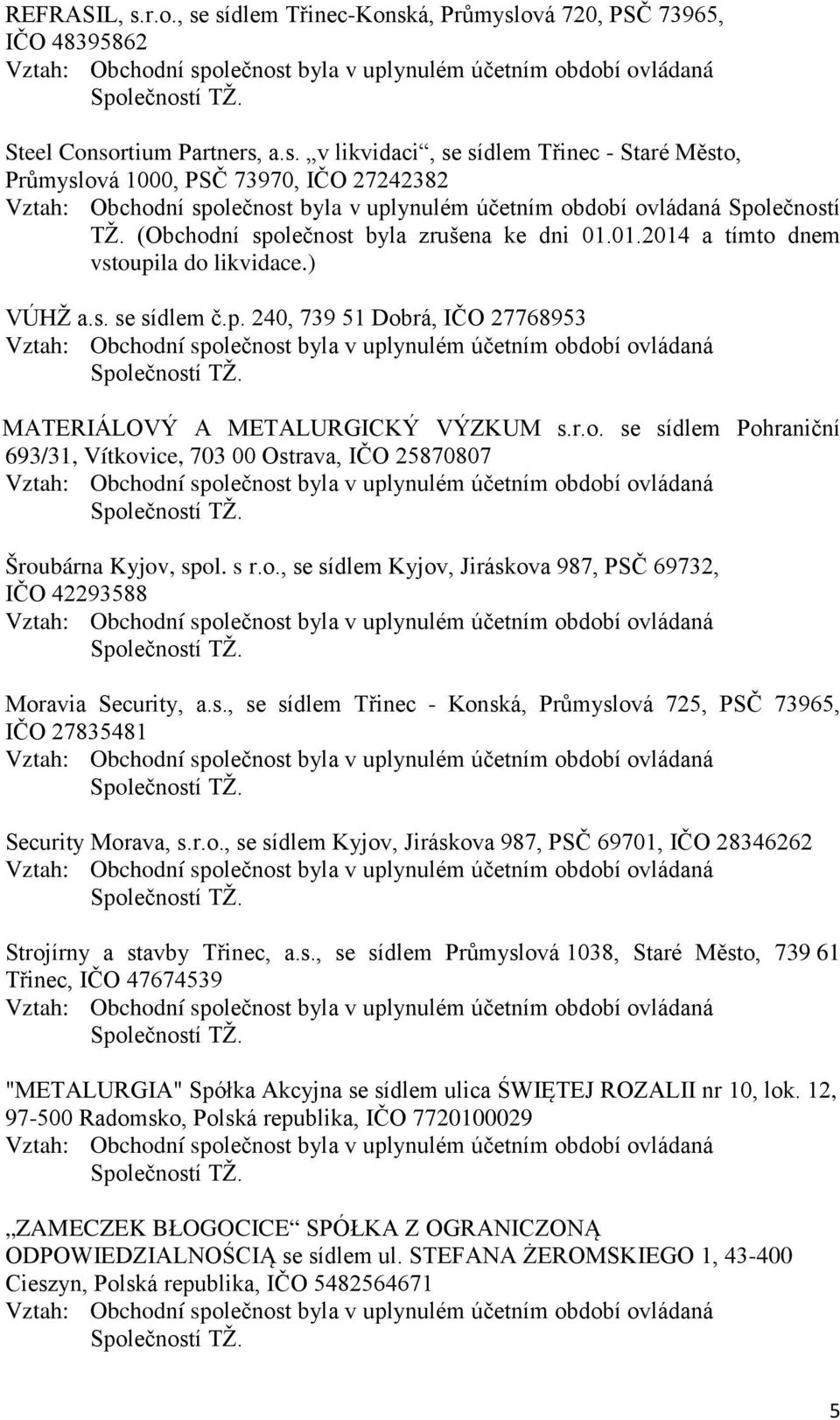 REFRASIL, s.r.o., se sídlem Třinec-Konská, Průmyslová 720, PSČ 73965, IČO 48395862
Vztah: Obchodní společnost byla v uplynulém účetním období ovládaná Společností TŽ.

Steel Consortium Partners, a.s. „v likvidaci“, se sídlem Třinec - Staré Město, Průmyslová 1000, PSČ 73970, IČO 27242382
Vztah: Obchodní společnost byla v uplynulém účetním období ovládaná Společností TŽ. (Obchodní společnost byla zrušena ke dni 01.01.2014 a tímto dnem vstoupila do likvidace.)

VÚHŽ a.s. se sídlem č.p. 240, 739 51 Dobrá, IČO 27768953
Vztah: Obchodní společnost byla v uplynulém účetním období ovládaná Společností TŽ.

MATERIÁLOVÝ A METALURGICKÝ VÝZKUM s.r.o. se sídlem Pohraniční 693/31, Vítkovice, 703 00 Ostrava, IČO 25870807
Vztah: Obchodní společnost byla v uplynulém účetním období ovládaná Společností TŽ.

Šroubárna Kyjov, spol. s r.o., se sídlem Kyjov, Jiráskova 987, PSČ 69732, IČO 42293588
Vztah: Obchodní společnost byla v uplynulém účetním období ovládaná Společností TŽ.

Moravia Security, a.s., se sídlem Třinec - Konská, Průmyslová 725, PSČ 73965, IČO 27835481
Vztah: Obchodní společnost byla v uplynulém účetním období ovládaná Společností TŽ.

Security Morava, s.r.o., se sídlem Kyjov, Jiráskova 987, PSČ 69701, IČO 28346262
Vztah: Obchodní společnost byla v uplynulém účetním období ovládaná Společností TŽ.

Strojírny a stavby Třinec, a.s., se sídlem Průmyslová 1038, Staré Město, 739 61 Třinec, IČO 47674539
Vztah: Obchodní společnost byla v uplynulém účetním období ovládaná Společností TŽ.

"METALURGIA" Spółka Akcyjna se sídlem ulica ŚWIĘTEJ ROZALII nr 10, lok. 12, 97-500 Radomsko, Polská republika, IČO 7720100029
Vztah: Obchodní společnost byla v uplynulém účetním období ovládaná Společností TŽ.

„ZAMECZEK BŁOGOCICE“ SPÓŁKA Z OGRANICZONĄ ODPOWIEDZIALNOŚCIĄ se sídlem ul. STEFANA ŻEROMSKIEGO 1, 43-400 Cieszyn, Polská republika, IČO 5482564671
Vztah: Obchodní společnost byla v uplynulém účetním období ovládaná Společností TŽ.

5